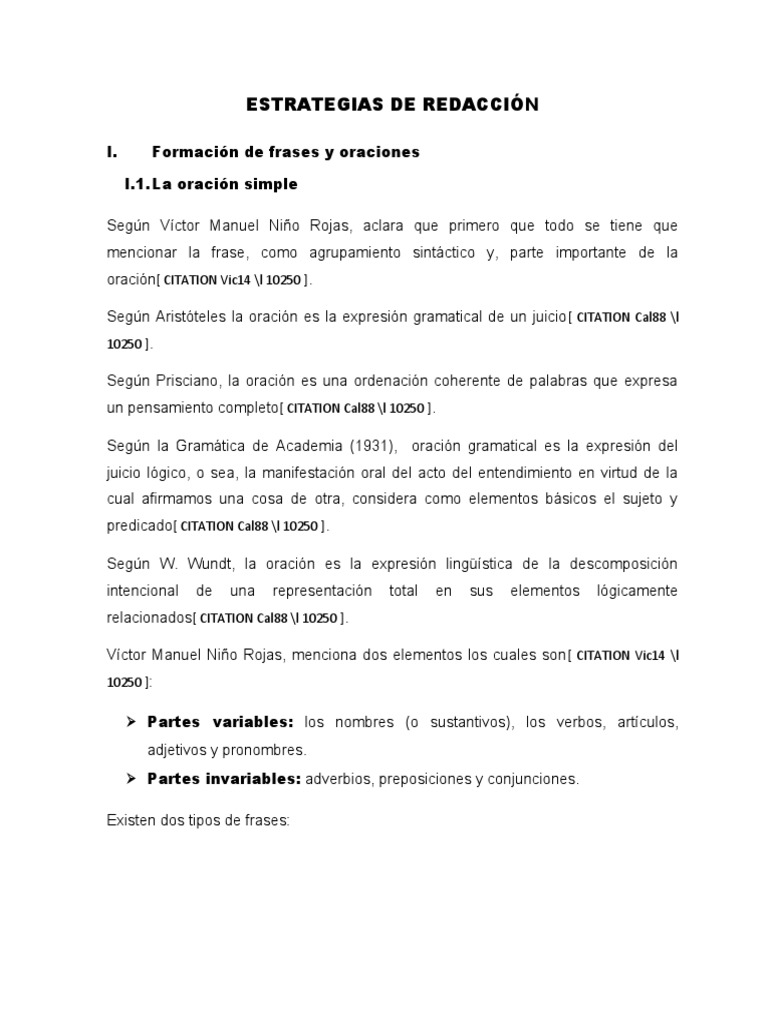 ESTRATEGIAS DE REDACCIÓN

I. Formación de frases y oraciones

I.1. La oración simple

Según Víctor Manuel Niño Rojas, aclara que primero que todo se tiene que mencionar la frase, como agrupamiento sintáctico y, parte importante de la oración[ CITATION Vic14 \l 10250 ].

Según Aristóteles la oración es la expresión gramatical de un juicio[ CITATION Cal88 \l 10250 ].

Según Prisciano, la oración es una ordenación coherente de palabras que expresa un pensamiento completo[ CITATION Cal88 \l 10250 ].

Según la Gramática de Academia (1931), oración gramatical es la expresión del juicio lógico, o sea, la manifestación oral del acto del entendimiento en virtud de la cual afirmamos una cosa de otra, considera como elementos básicos el sujeto y predicado[ CITATION Cal88 \l 10250 ].

Según W. Wundt, la oración es la expresión lingüística de la descomposición intencional de una representación total en sus elementos lógicamente relacionados[ CITATION Cal88 \l 10250 ].

Víctor Manuel Niño Rojas, menciona dos elementos los cuales son[ CITATION Vic14 \l 10250 ]:

➢ Partes variables: los nombres (o sustantivos), los verbos, artículos, adjetivos y pronombres.

➢ Partes invariables: adverbios, preposiciones y conjunciones.

Existen dos tipos de frases: